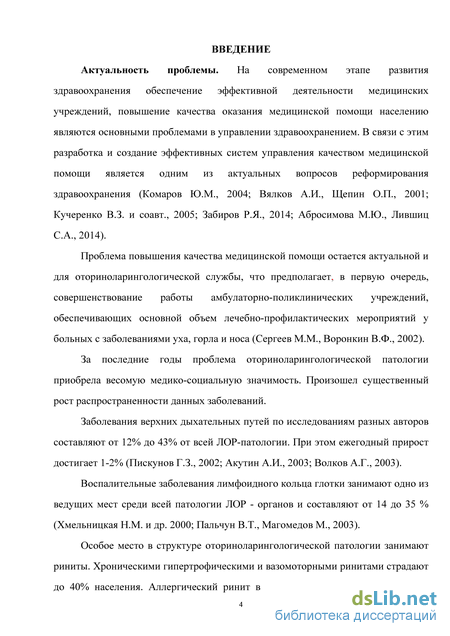 ВВЕДЕНИЕ

Актуальность проблемы. На современном этапе развития здравоохранения обеспечение эффективной деятельности медицинских учреждений, повышение качества оказания медицинской помощи населению являются основными проблемами в управлении здравоохранением. В связи с этим разработка и создание эффективных систем управления качеством медицинской помощи является одним из актуальных вопросов реформирования здравоохранения (Комаров Ю.М., 2004; Вялков А.И., Щепин О.П., 2001; Кучеренко В.З. и соавт., 2005; Забиров Р.Я., 2014; Абросимова М.Ю., Лившиц С.А., 2014).

Проблема повышения качества медицинской помощи остается актуальной и для оториноларингологической службы, что предполагает, в первую очередь, совершенствование работы амбулаторно-поликлинических учреждений, обеспечивающих основной объем лечебно-профилактических мероприятий у больных с заболеваниями уха, горла и носа (Сергеев М.М., Воронкин В.Ф., 2002).

За последние годы проблема оториноларингологической патологии приобрела весомую медико-социальную значимость. Произошел существенный рост распространенности данных заболеваний.

Заболевания верхних дыхательных путей по исследованиям разных авторов составляют от 12% до 43% от всей ЛОР-патологии. При этом ежегодный прирост достигает 1-2% (Пискунов Г.З., 2002; Акутин А.И., 2003; Волков А.Г., 2003).

Воспалительные заболевания лимфоидного кольца глотки занимают одно из ведущих мест среди всей патологии ЛОР - органов и составляют от 14 до 35 % (Хмельницкая Н.М. и др. 2000; Пальчун В.Т., Магомедов М., 2003).

Особое место в структуре оториноларингологической патологии занимают риниты. Хроническими гипертрофическими и вазомоторными ринитами страдают до 40% населения. Аллергический ринит в

4

dsLib.net
библиотека диссертаций